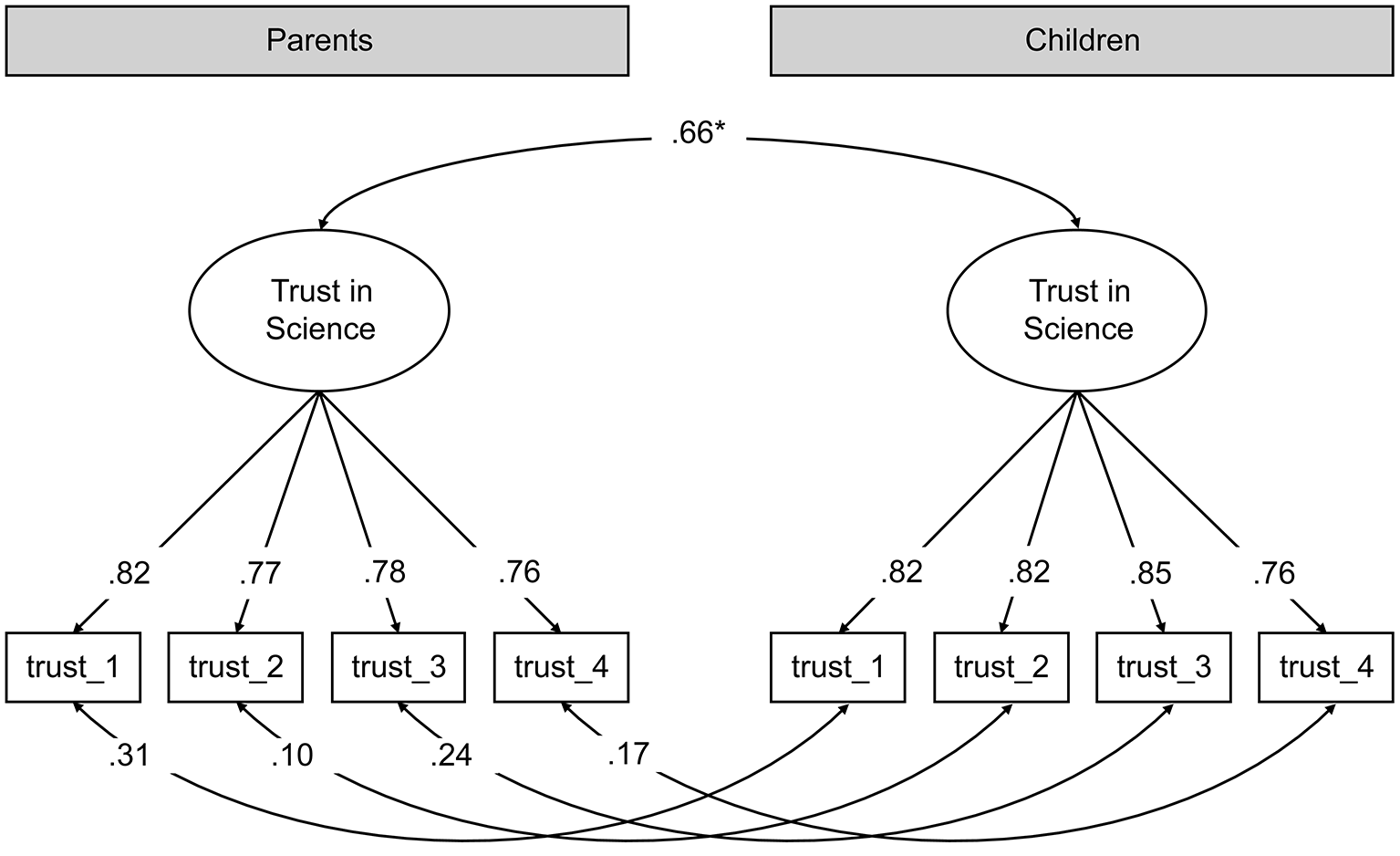 Parents

Children

.66*

Trust in Science

Trust in Science

.82
.77
.78
.76

.82
.82
.85
.76

trust_1
trust_2
trust_3
trust_4

trust_1
trust_2
trust_3
trust_4

.31
.10
.24
.17